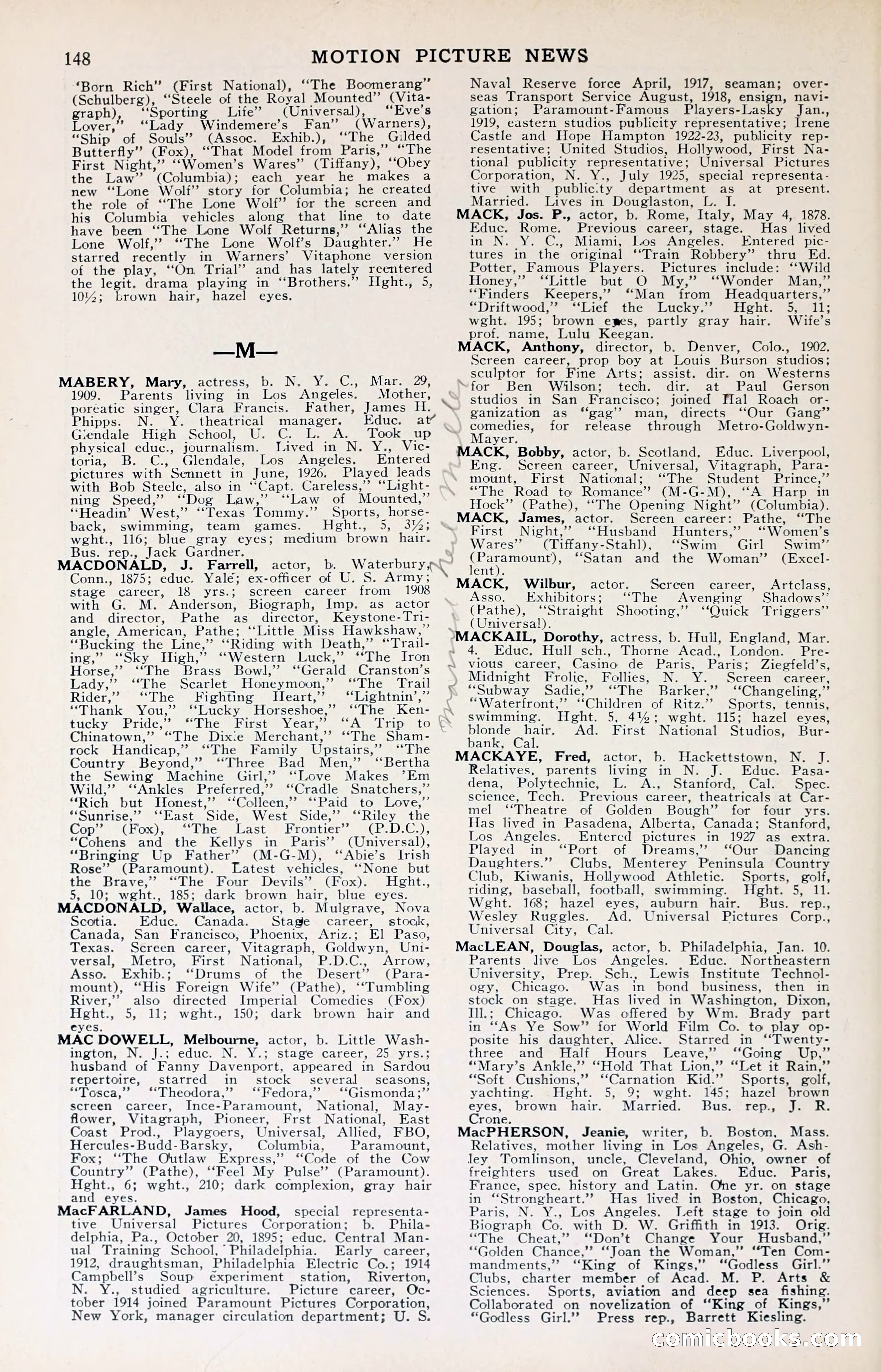 148 MOTION PICTURE NEWS

'Born Rich" (First National), "The Boomerang" (Schulberg), "Steele of the Royal Mounted" (Vitagraph), "Sporting Life" (Universal), "Eve's Lover," "Lady Windemere's Fan" (Warners), "Ship of Souls" (Assoc. Exhib.), "The Gilded Butterfly" (Fox), "That Model from Paris," "The First Night," "Women's Wares" (Tiffany), "Obey the Law" (Columbia); each year he makes a new "Lone Wolf" story for Columbia; he created the role of "The Lone Wolf" for the screen and his Columbia vehicles along that line to date have been "The Lone Wolf Returns," "Alias the Lone Wolf," "The Lone Wolf's Daughter." He starred recently in Warners' Vitaphone version of the play, "On Trial" and has lately reentered the legit. drama playing in "Brothers." Hght., 5, 10½; brown hair, hazel eyes.

—M—

MABERY, Mary, actress, b. N. Y. C., Mar. 29, 1909. Parents living in Los Angeles. Mother, poreatic singer, Clara Francis. Father, James H. Phipps. N. Y. theatrical manager. Educ. at Glendale High School, U. C. L. A. Took up physical educ., journalism. Lived in N. Y., Victoria, B. C., Glendale, Los Angeles. Entered pictures with Sennett in June, 1926. Played leads with Bob Steele, also in "Capt. Careless," "Lightning Speed," "Dog Law," "Law of Mounted," "Headin' West," "Texas Tommy." Sports, horseback, swimming, team games. Hght., 5, 3½; wght., 116; blue gray eyes; medium brown hair. Bus. rep., Jack Gardner.

MACDONALD, J. Farrell, actor, b. Waterbury, Conn., 1875; educ. Yale; ex-officer of U. S. Army; stage career, 18 yrs.; screen career from 1908 with G. M. Anderson, Biograph, Imp. as actor and director, Pathe as director, Keystone-Triangle, American, Pathe; "Little Miss Hawkshaw," "Bucking the Line," "Riding with Death," "Trailing," "Sky High," "Western Luck," "The Iron Horse," "The Brass Bowl," "Gerald Cranston's Lady," "The Scarlet Honeymoon," "The Trail Rider," "The Fighting Heart," "Lightnin'," "Thank You," "Lucky Horseshoe," "The Kentucky Pride," "The First Year," "A Trip to Chinatown," "The Dixie Merchant," "The Shamrock Handicap," "The Family Upstairs," "The Country Beyond," "Three Bad Men," "Bertha the Sewing Machine Girl," "Love Makes 'Em Wild," "Ankles Preferred," "Cradle Snatchers," "Rich but Honest," "Colleen," "Paid to Love," "Sunrise," "East Side, West Side," "Riley the Cop" (Fox), "The Last Frontier" (P.D.C.), "Cohens and the Kellys in Paris" (Universal), "Bringing Up Father" (M-G-M), "Abie's Irish Rose" (Paramount). Latest vehicles, "None but the Brave," "The Four Devils" (Fox). Hght., 5, 10; wght., 185; dark brown hair, blue eyes.

MACDONALD, Wallace, actor, b. Mulgrave, Nova Scotia. Educ. Canada. Stage career, stock, Canada, San Francisco, Phoenix, Ariz.; El Paso, Texas. Screen career, Vitagraph, Goldwyn, Universal, Metro, First National, P.D.C., Arrow, Asso. Exhib.; "Drums of the Desert" (Paramount), "His Foreign Wife" (Pathe), "Tumbling River," also directed Imperial Comedies (Fox) Hght., 5, 11; wght., 150; dark brown hair and eyes.

MAC DOWELL, Melbourne, actor, b. Little Washington, N. J.; educ. N. Y.; stage career, 25 yrs.; husband of Fanny Davenport, appeared in Sardou repertoire, starred in stock several seasons, "Tosca," "Theodora," "Fedora," "Gismonda;" screen career, Ince-Paramount, National, Mayflower, Vitagraph, Pioneer, Frst National, East Coast Prod., Playgoers, Universal, Allied, FBO, Hercules-Budd-Barsky, Columbia, Paramount, Fox; "The Outlaw Express," "Code of the Cow Country" (Pathe), "Feel My Pulse" (Paramount). Hght., 6; wght., 210; dark complexion, gray hair and eyes.

MacFARLAND, James Hood, special representative Universal Pictures Corporation; b. Philadelphia, Pa., October 20, 1895; educ. Central Manual Training School, Philadelphia. Early career, 1912, draughtsman, Philadelphia Electric Co.; 1914 Campbell's Soup experiment station, Riverton, N. Y., studied agriculture. Picture career, October 1914 joined Paramount Pictures Corporation, New York, manager circulation department; U. S. Naval Reserve force April, 1917, seaman; overseas Transport Service August, 1918, ensign, navigation; Paramount-Famous Players-Lasky Jan., 1919, eastern studios publicity representative; Irene Castle and Hope Hampton 1922-23, publicity representative; United Studios, Hollywood, First National publicity representative; Universal Pictures Corporation, N. Y., July 1925, special representative with publicity department as at present. Married. Lives in Douglaston, L. I.

MACK, Jos. P., actor, b. Rome, Italy, May 4, 1878. Educ. Rome. Previous career, stage. Has lived in N. Y. C., Miami, Los Angeles. Entered pictures in the original "Train Robbery" thru Ed. Potter, Famous Players. Pictures include: "Wild Honey," "Little but O My," "Wonder Man," "Finders Keepers," "Man from Headquarters," "Driftwood," "Lief the Lucky." Hght. 5, 11; wght. 195; brown eyes, partly gray hair. Wife's prof. name, Lulu Keegan.

MACK, Anthony, director, b. Denver, Colo., 1902. Screen career, prop boy at Louis Burson studios; sculptor for Fine Arts; assist. dir. on Westerns for Ben Wilson; tech. dir. at Paul Gerson studios in San Francisco; joined Hal Roach organization as "gag" man, directs "Our Gang" comedies, for release through Metro-Goldwyn-Mayer.

MACK, Bobby, actor, b. Scotland. Educ. Liverpool, Eng. Screen career, Universal, Vitagraph, Paramount, First National; "The Student Prince," "The Road to Romance" (M-G-M), "A Harp in Hock" (Pathe), "The Opening Night" (Columbia).

MACK, James, actor. Screen career: Pathe, "The First Night," "Husband Hunters," "Women's Wares" (Tiffany-Stahl), "Swim Girl Swim" (Paramount), "Satan and the Woman" (Excellent).

MACK, Wilbur, actor. Screen career, Artclass, Asso. Exhibitors; "The Avenging Shadows" (Pathe), "Straight Shooting," "Quick Triggers" (Universal).

MACKAIL, Dorothy, actress, b. Hull, England, Mar. 4. Educ. Hull sch., Thorne Acad., London. Previous career, Casino de Paris, Paris; Ziegfeld's, Midnight Frolic, Follies, N. Y. Screen career, "Subway Sadie," "The Barker," "Changeling," "Waterfront," "Children of Ritz." Sports, tennis, swimming. Hght. 5, 4½; wght. 115; hazel eyes, blonde hair. Ad. First National Studios, Burbank, Cal.

MACKAYE, Fred, actor, b. Hackettstown, N. J. Relatives, parents living in N. J. Educ. Pasadena, Polytechnic, L. A., Stanford, Cal. Spec. science, Tech. Previous career, theatricals at Carmel "Theatre of Golden Bough" for four yrs. Has lived in Pasadena, Alberta, Canada; Stanford, Los Angeles. Entered pictures in 1927 as extra. Played in "Port of Dreams," "Our Dancing Daughters." Clubs, Menterey Peninsula Country Club, Kiwanis, Hollywood Athletic. Sports, golf, riding, baseball, football, swimming. Hght. 5, 11. Wght. 168; hazel eyes, auburn hair. Bus. rep., Wesley Ruggles. Ad. Universal Pictures Corp., Universal City, Cal.

MacLEAN, Douglas, actor, b. Philadelphia, Jan. 10. Parents live Los Angeles. Educ. Northeastern University, Prep. Sch., Lewis Institute Technology, Chicago. Was in bond business, then in stock on stage. Has lived in Washington, Dixon, Ill.; Chicago. Was offered by Wm. Brady part in "As Ye Sow" for World Film Co. to play opposite his daughter, Alice. Starred in "Twenty-three and Half Hours Leave," "Going Up," "Mary's Ankle," "Hold That Lion," "Let it Rain," "Soft Cushions," "Carnation Kid." Sports, golf, yachting. Hght. 5, 9; wght. 145; hazel brown eyes, brown hair. Married. Bus. rep., J. R. Crone.

MacPHERSON, Jeanie, writer, b. Boston, Mass. Relatives, mother living in Los Angeles, G. Ashley Tomlinson, uncle, Cleveland, Ohio, owner of freighters used on Great Lakes. Educ. Paris, France, spec. history and Latin. One yr. on stage in "Strongheart." Has lived in Boston, Chicago, Paris, N. Y., Los Angeles. Left stage to join old Biograph Co. with D. W. Griffith in 1913. Orig. "The Cheat," "Don't Change Your Husband," "Golden Chance," "Joan the Woman," "Ten Commandments," "King of Kings," "Godless Girl." Clubs, charter member of Acad. M. P. Arts & Sciences. Sports, aviation and deep sea fishing. Collaborated on novelization of "King of Kings," "Godless Girl." Press rep., Barrett Kiesling.

comicbooks.com